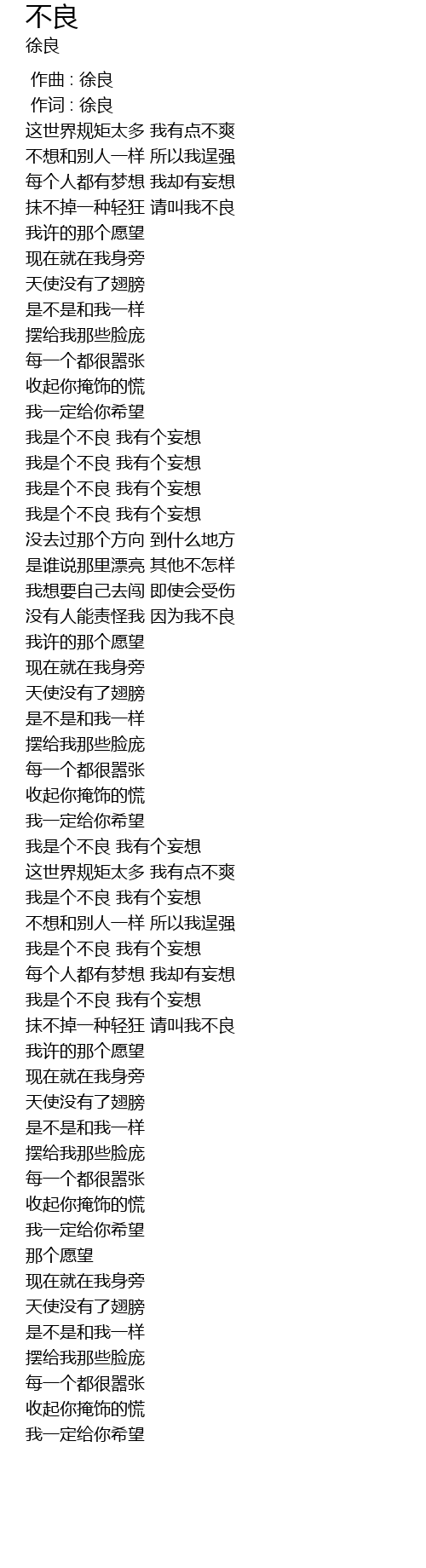 不良
徐良

作曲 : 徐良
作词 : 徐良
这世界规矩太多 我有点不爽
不想和别人一样 所以我逞强
每个人都有梦想 我却有妄想
抹不掉一种轻狂 请叫我不良
我许的那个愿望
现在就在我身旁
天使没有了翅膀
是不是和我一样
摆给我那些脸庞
每一个都很嚣张
收起你掩饰的慌
我一定给你希望
我是个不良 我有个妄想
我是个不良 我有个妄想
我是个不良 我有个妄想
我是个不良 我有个妄想
没去过那个方向 到什么地方
是谁说那里漂亮 其他不怎样
我想要自己去闯 即使会受伤
没有人能责怪我 因为我不良
我许的那个愿望
现在就在我身旁
天使没有了翅膀
是不是和我一样
摆给我那些脸庞
每一个都很嚣张
收起你掩饰的慌
我一定给你希望
我是个不良 我有个妄想
这世界规矩太多 我有点不爽
我是个不良 我有个妄想
不想和别人一样 所以我逞强
我是个不良 我有个妄想
每个人都有梦想 我却有妄想
我是个不良 我有个妄想
抹不掉一种轻狂 请叫我不良
我许的那个愿望
现在就在我身旁
天使没有了翅膀
是不是和我一样
摆给我那些脸庞
每一个都很嚣张
收起你掩饰的慌
我一定给你希望
那个愿望
现在就在我身旁
天使没有了翅膀
是不是和我一样
摆给我那些脸庞
每一个都很嚣张
收起你掩饰的慌
我一定给你希望